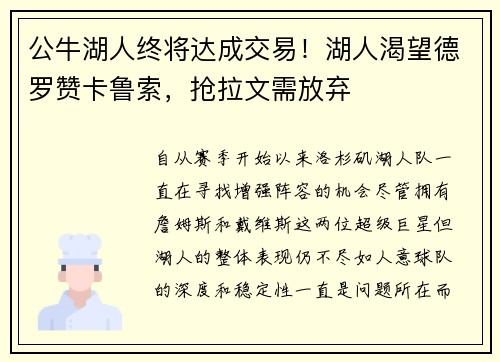 公牛湖人终将达成交易！湖人渴望德罗赞卡鲁索，抢拉文需放弃

自从赛季开始以来洛杉矶湖人队一直在寻找增强阵容的机会尽管拥有詹姆斯和戴维斯这两位超级巨星但湖人的整体表现仍不尽如人意球队的深度和稳定性一直是问题所在而